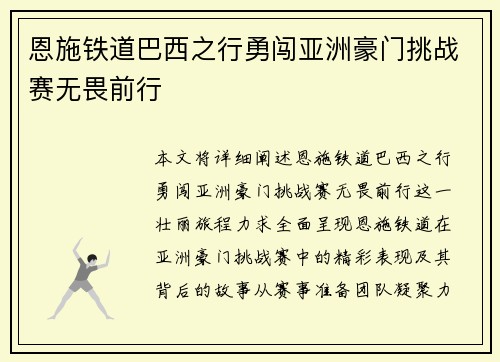 恩施铁道巴西之行勇闯亚洲豪门挑战赛无畏前行

本文将详细阐述恩施铁道巴西之行勇闯亚洲豪门挑战赛无畏前行这一壮丽旅程力求全面呈现恩施铁道在亚洲豪门挑战赛中的精彩表现及其背后的故事从赛事准备团队凝聚力